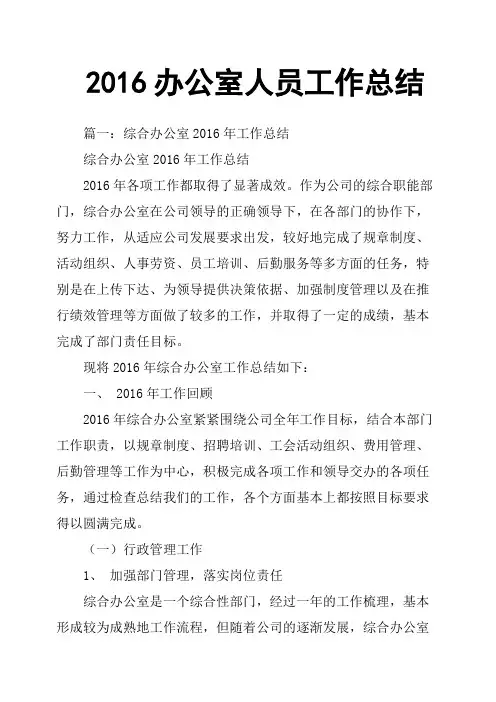 2016 办公室人员工作总结

篇一：综合办公室 2016 年工作总结

综合办公室 2016 年工作总结

2016 年各项工作都取得了显著成效。作为公司的综合职能部门，综合办公室在公司领导的正确领导下，在各部门的协作下，努力工作，从适应公司发展要求出发，较好地完成了规章制度、活动组织、人事劳资、员工培训、后勤服务等多方面的任务，特别是在上传下达、为领导提供决策依据、加强制度管理以及在推行绩效管理等方面做了较多的工作，并取得了一定的成绩，基本完成了部门责任目标。

现将 2016 年综合办公室工作总结如下：

一、 2016 年工作回顾

2016 年综合办公室紧紧围绕公司全年工作目标，结合本部门工作职责，以规章制度、招聘培训、工会活动组织、费用管理、后勤管理等工作为中心，积极完成各项工作和领导交办的各项任务，通过检查总结我们的工作，各个方面基本上都按照目标要求得以圆满完成。

（一）行政管理工作

1、 加强部门管理，落实岗位责任

综合办公室是一个综合性部门，经过一年的工作梳理，基本形成较为成熟地工作流程，但随着公司的逐渐发展，综合办公室